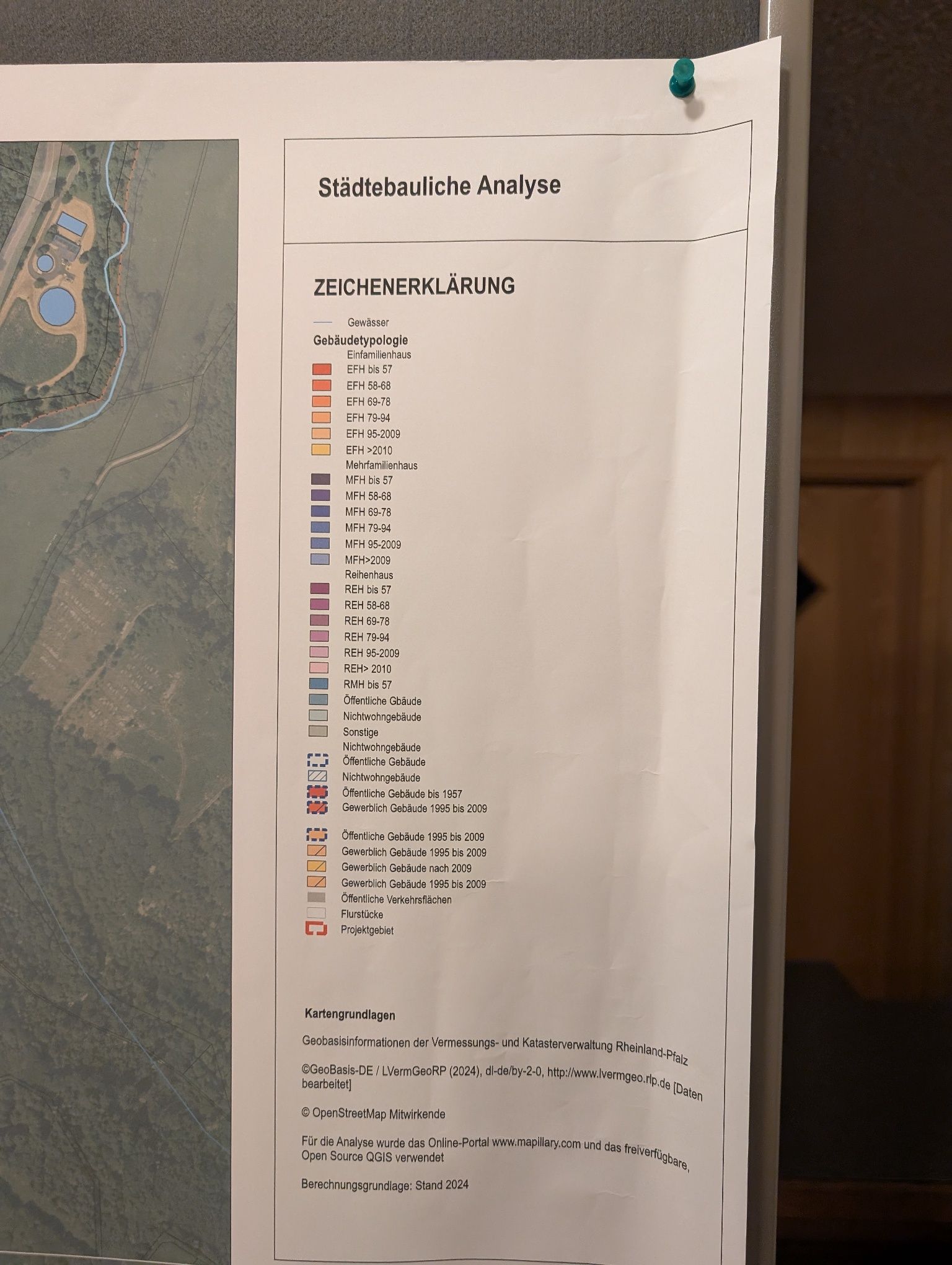 Städtebauliche Analyse

ZEICHENERKLÄRUNG

Gewässer

Gebäudetypologie

Einfamilienhaus
EFH bis 57
EFH 58-68
EFH 69-78
EFH 79-94
EFH 95-2009
EFH >2010
Mehrfamilienhaus
MFH bis 57
MFH 58-68
MFH 69-78
MFH 79-94
MFH 95-2009
MFH>2009
Reihenhaus
REH bis 57
REH 58-68
REH 69-78
REH 79-94
REH 95-2009
REH> 2010
RMH bis 57
Öffentliche Gbäude
Nichtwohngebäude
Sonstige
Nichtwohngebäude
Öffentliche Gebäude
Nichtwohngebäude
Öffentliche Gebäude bis 1957
Gewerblich Gebäude 1995 bis 2009

Öffentliche Gebäude 1995 bis 2009
Gewerblich Gebäude 1995 bis 2009
Gewerblich Gebäude nach 2009
Gewerblich Gebäude 1995 bis 2009
Öffentliche Verkehrsflächen
Flurstücke
Projektgebiet

Kartengrundlagen

Geobasisinformationen der Vermessungs- und Katasterverwaltung Rheinland-Pfalz

©GeoBasis-DE / LVermGeoRP (2024), dl-de/by-2-0, http://www.lvermgeo.rlp.de [Daten bearbeitet]

© OpenStreetMap Mitwirkende

Für die Analyse wurde das Online-Portal www.mapillary.com und das freiverfügbare, Open Source QGIS verwendet

Berechnungsgrundlage: Stand 2024